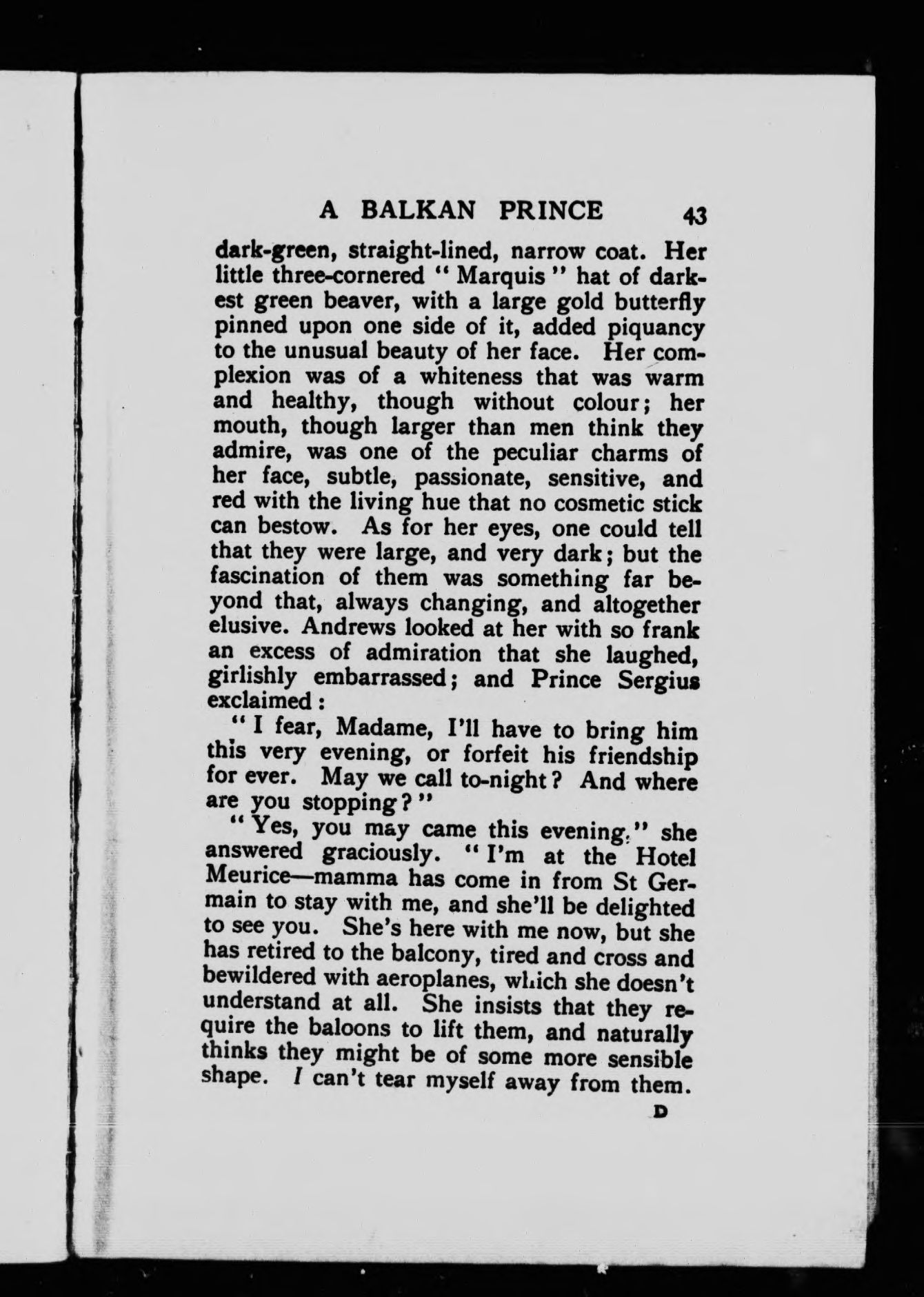 A BALKAN PRINCE 43

dark-green, straight-lined, narrow coat. Her little three-cornered " Marquis " hat of darkest green beaver, with a large gold butterfly pinned upon one side of it, added piquancy to the unusual beauty of her face. Her complexion was of a whiteness that was warm and healthy, though without colour; her mouth, though larger than men think they admire, was one of the peculiar charms of her face, subtle, passionate, sensitive, and red with the living hue that no cosmetic stick can bestow. As for her eyes, one could tell that they were large, and very dark; but the fascination of them was something far beyond that, always changing, and altogether elusive. Andrews looked at her with so frank an excess of admiration that she laughed, girlishly embarrassed; and Prince Sergius exclaimed:

" I fear, Madame, I'll have to bring him this very evening, or forfeit his friendship for ever. May we call to-night? And where are you stopping? "

" Yes, you may came this evening," she answered graciously. " I'm at the Hotel Meurice—mamma has come in from St Germain to stay with me, and she'll be delighted to see you. She's here with me now, but she has retired to the balcony, tired and cross and bewildered with aeroplanes, which she doesn't understand at all. She insists that they require the baloons to lift them, and naturally thinks they might be of some more sensible shape. I can't tear myself away from them.

D